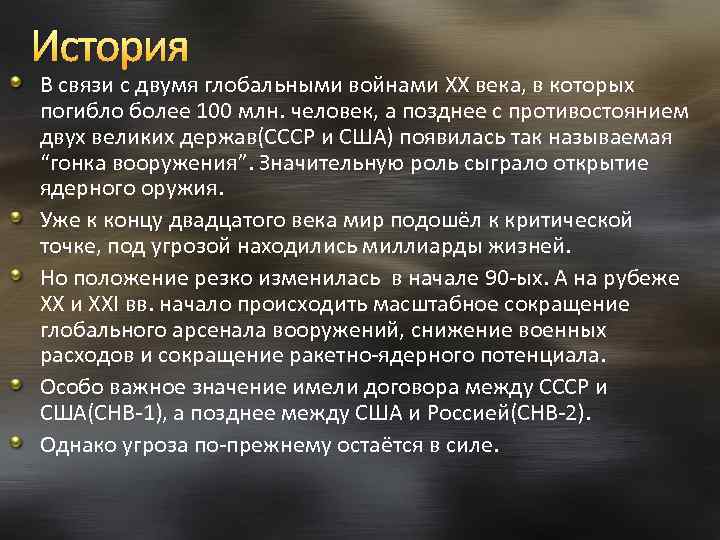 История

• В связи с двумя глобальными войнами XX века, в которых погибло более 100 млн. человек, а позднее с противостоянием двух великих держав(СССР и США) появилась так называемая "гонка вооружения". Значительную роль сыграло открытие ядерного оружия.

• Уже к концу двадцатого века мир подошёл к критической точке, под угрозой находились миллиарды жизней.

• Но положение резко изменилась в начале 90-ых. А на рубеже XX и XXI вв. начало происходить масштабное сокращение глобального арсенала вооружений, снижение военных расходов и сокращение ракетно-ядерного потенциала.

• Особо важное значение имели договора между СССР и США(СНВ-1), а позднее между США и Россией(СНВ-2).

• Однако угроза по-прежнему остаётся в силе.